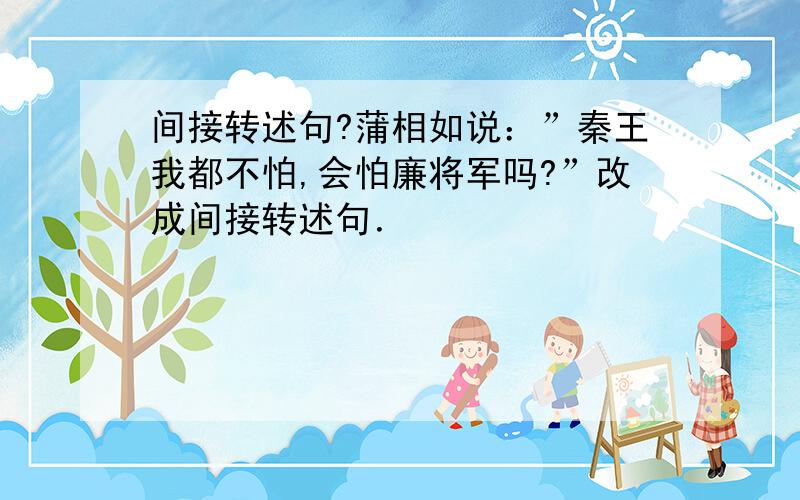 间接转述句?蒲相如说：”秦王我都不怕,会怕廉将军吗?”改成间接转述句．